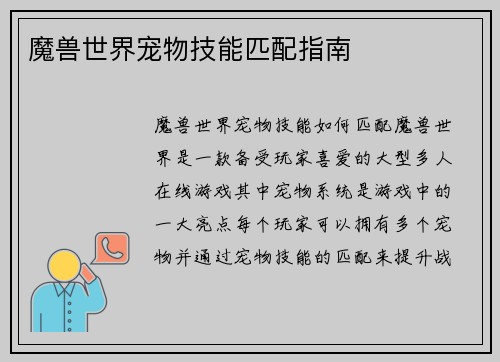 魔兽世界宠物技能匹配指南

魔兽世界宠物技能如何匹配魔兽世界是一款备受玩家喜爱的大型多人在线游戏其中宠物系统是游戏中的一大亮点每个玩家可以拥有多个宠物并通过宠物技能的匹配来提升战